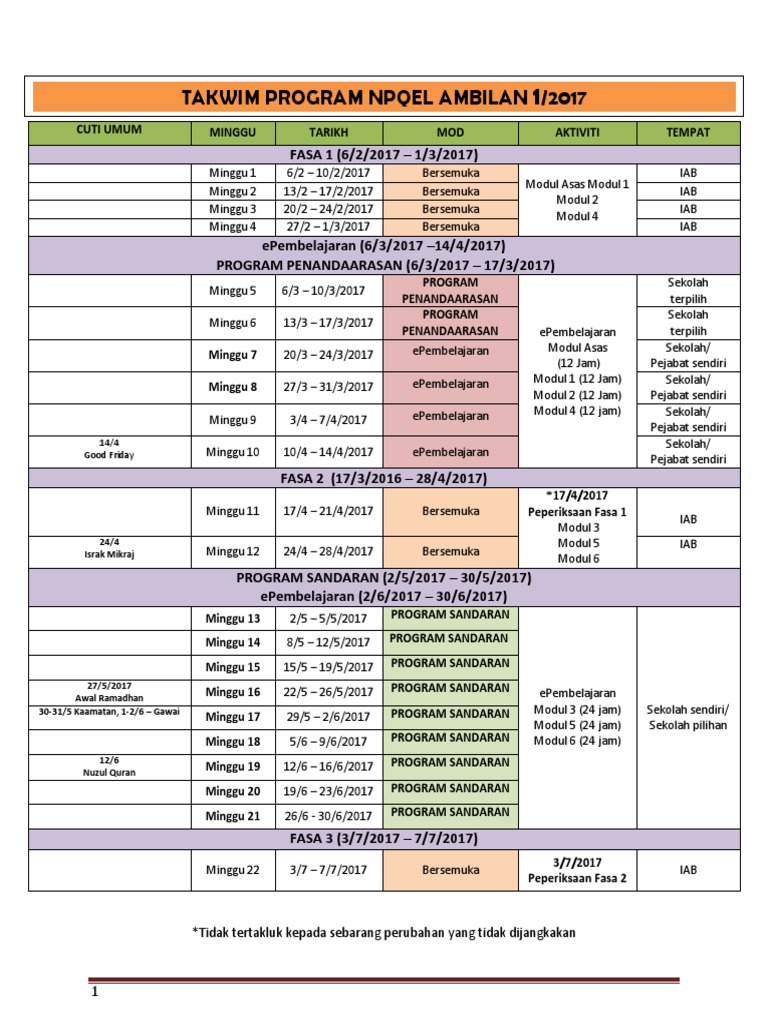 TAKWIM PROGRAM NPQEL AMBILAN 1/2017

| CUTI UMUM | MINGGU | TARIKH | MOD | AKTIVITI | TEMPAT |
|---|---|---|---|---|---|
| FASA 1 (6/2/2017 – 1/3/2017) | | | | | |
| | Minggu 1 | 6/2 – 10/2/2017 | Bersemuka | Modul Asas Modul 1 Modul 2 Modul 4 | IAB |
| | Minggu 2 | 13/2 – 17/2/2017 | Bersemuka | | IAB |
| | Minggu 3 | 20/2 – 24/2/2017 | Bersemuka | | IAB |
| | Minggu 4 | 27/2 – 1/3/2017 | Bersemuka | | IAB |
| ePembelajaran (6/3/2017 –14/4/2017) PROGRAM PENANDAARASAN (6/3/2017 – 17/3/2017) | | | | | |
| | Minggu 5 | 6/3 – 10/3/2017 | PROGRAM PENANDAARASAN | ePembelajaran Modul Asas (12 Jam) Modul 1 (12 Jam) Modul 2 (12 Jam) Modul 4 (12 jam) | Sekolah terpilih |
| | Minggu 6 | 13/3 – 17/3/2017 | PROGRAM PENANDAARASAN | | Sekolah terpilih |
| | Minggu 7 | 20/3 – 24/3/2017 | ePembelajaran | | Sekolah/ Pejabat sendiri |
| | Minggu 8 | 27/3 – 31/3/2017 | ePembelajaran | | Sekolah/ Pejabat sendiri |
| | Minggu 9 | 3/4 – 7/4/2017 | ePembelajaran | | Sekolah/ Pejabat sendiri |
| 14/4 Good Friday | Minggu 10 | 10/4 – 14/4/2017 | ePembelajaran | | Sekolah/ Pejabat sendiri |
| FASA 2 (17/3/2016 – 28/4/2017) | | | | | |
| | Minggu 11 | 17/4 – 21/4/2017 | Bersemuka | *17/4/2017 Peperiksaan Fasa 1 Modul 3 Modul 5 Modul 6 | IAB |
| 24/4 Israk Mikraj | Minggu 12 | 24/4 – 28/4/2017 | Bersemuka | | IAB |
| PROGRAM SANDARAN (2/5/2017 – 30/5/2017) ePembelajaran (2/6/2017 – 30/6/2017) | | | | | |
| | Minggu 13 | 2/5 – 5/5/2017 | PROGRAM SANDARAN | ePembelajaran Modul 3 (24 jam) Modul 5 (24 jam) Modul 6 (24 jam) | Sekolah sendiri/ Sekolah pilihan |
| | Minggu 14 | 8/5 – 12/5/2017 | PROGRAM SANDARAN | | |
| | Minggu 15 | 15/5 – 19/5/2017 | PROGRAM SANDARAN | | |
| 27/5/2017 Awal Ramadhan | Minggu 16 | 22/5 – 26/5/2017 | PROGRAM SANDARAN | | |
| 30-31/5 Kaamatan, 1-2/6 – Gawai | Minggu 17 | 29/5 – 2/6/2017 | PROGRAM SANDARAN | | |
| | Minggu 18 | 5/6 – 9/6/2017 | PROGRAM SANDARAN | | |
| 12/6 Nuzul Quran | Minggu 19 | 12/6 – 16/6/2017 | PROGRAM SANDARAN | | |
| | Minggu 20 | 19/6 – 23/6/2017 | PROGRAM SANDARAN | | |
| | Minggu 21 | 26/6 - 30/6/2017 | PROGRAM SANDARAN | | |
| FASA 3 (3/7/2017 – 7/7/2017) | | | | | |
| | Minggu 22 | 3/7 – 7/7/2017 | Bersemuka | 3/7/2017 Peperiksaan Fasa 2 | IAB |

*Tidak tertakluk kepada sebarang perubahan yang tidak dijangkakan

1